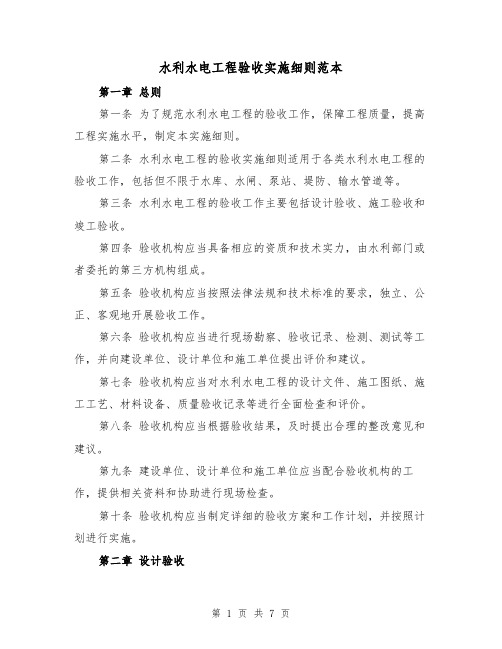 水利水电工程验收实施细则范本

第一章 总则

第一条 为了规范水利水电工程的验收工作，保障工程质量，提高工程实施水平，制定本实施细则。

第二条 水利水电工程的验收实施细则适用于各类水利水电工程的验收工作，包括但不限于水库、水闸、泵站、堤防、输水管道等。

第三条 水利水电工程的验收工作主要包括设计验收、施工验收和竣工验收。

第四条 验收机构应当具备相应的资质和技术实力，由水利部门或者委托的第三方机构组成。

第五条 验收机构应当按照法律法规和技术标准的要求，独立、公正、客观地开展验收工作。

第六条 验收机构应当进行现场勘察、验收记录、检测、测试等工作，并向建设单位、设计单位和施工单位提出评价和建议。

第七条 验收机构应当对水利水电工程的设计文件、施工图纸、施工工艺、材料设备、质量验收记录等进行全面检查和评价。

第八条 验收机构应当根据验收结果，及时提出合理的整改意见和建议。

第九条 建设单位、设计单位和施工单位应当配合验收机构的工作，提供相关资料和协助进行现场检查。

第十条 验收机构应当制定详细的验收方案和工作计划，并按照计划进行实施。

第二章 设计验收

第 1 页 共 7 页